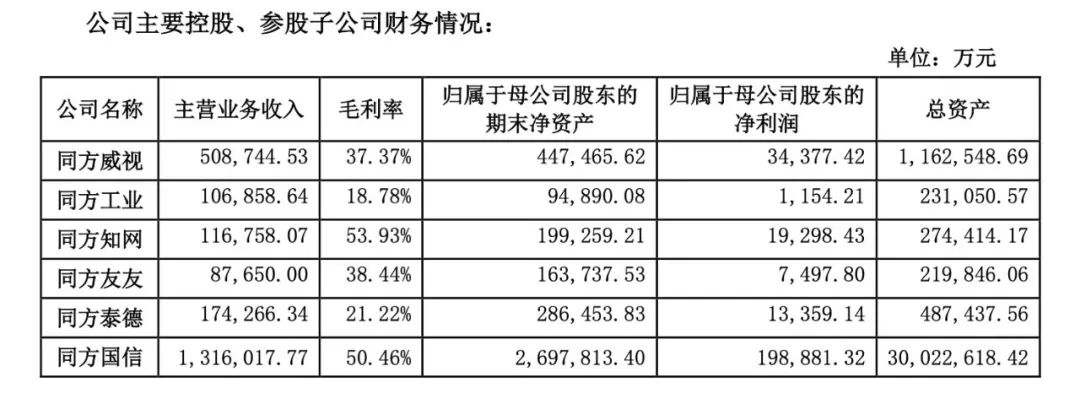 公司主要控股、参股子公司财务情况：

单位：万元

| 公司名称 | 主营业务收入 | 毛利率 | 归属于母公司股东的期末净资产 | 归属于母公司股东的净利润 | 总资产 |
|---|---|---|---|---|---|
| 同方威视 | 508,744.53 | 37.37% | 447,465.62 | 34,377.42 | 1,162,548.69 |
| 同方工业 | 106,858.64 | 18.78% | 94,890.08 | 1,154.21 | 231,050.57 |
| 同方知网 | 116,758.07 | 53.93% | 199,259.21 | 19,298.43 | 274,414.17 |
| 同方友友 | 87,650.00 | 38.44% | 163,737.53 | 7,497.80 | 219,846.06 |
| 同方泰德 | 174,266.34 | 21.22% | 286,453.83 | 13,359.14 | 487,437.56 |
| 同方国信 | 1,316,017.77 | 50.46% | 2,697,813.40 | 198,881.32 | 30,022,618.42 |